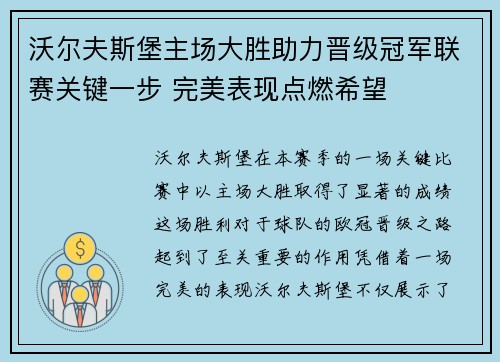 沃尔夫斯堡主场大胜助力晋级冠军联赛关键一步 完美表现点燃希望

沃尔夫斯堡在本赛季的一场关键比赛中以主场大胜取得了显著的成绩这场胜利对于球队的欧冠晋级之路起到了至关重要的作用凭借着一场完美的表现沃尔夫斯堡不仅展示了

$